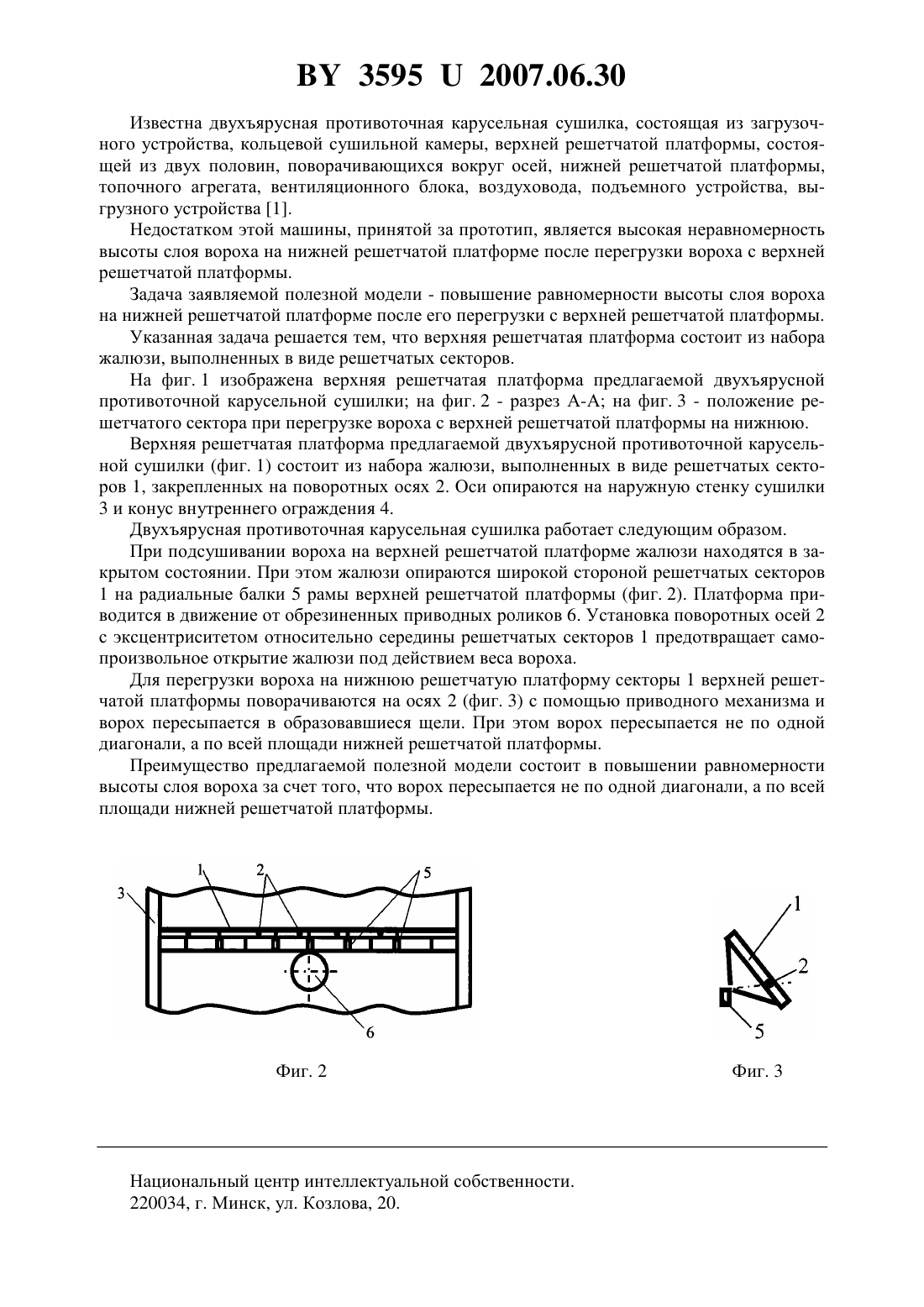 BY 3595 U 2007.06.30

Известна двухъярусная противоточная карусельная сушилка, состоящая из загрузочного устройства, кольцевой сушильной камеры, верхней решетчатой платформы, состоящей из двух половин, поворачивающихся вокруг осей, нижней решетчатой платформы, топочного агрегата, вентиляционного блока, воздуховода, подъемного устройства, выгрузного устройства [1].

Недостатком этой машины, принятой за прототип, является высокая неравномерность высоты слоя вороха на нижней решетчатой платформе после перегрузки вороха с верхней решетчатой платформы.

Задача заявляемой полезной модели - повышение равномерности высоты слоя вороха на нижней решетчатой платформе после его перегрузки с верхней решетчатой платформы.

Указанная задача решается тем, что верхняя решетчатая платформа состоит из набора жалюзи, выполненных в виде решетчатых секторов.

На фиг. 1 изображена верхняя решетчатая платформа предлагаемой двухъярусной противоточной карусельной сушилки; на фиг. 2 - разрез А-А; на фиг. 3 - положение решетчатого сектора при перегрузке вороха с верхней решетчатой платформы на нижнюю.

Верхняя решетчатая платформа предлагаемой двухъярусной противоточной карусельной сушилки (фиг. 1) состоит из набора жалюзи, выполненных в виде решетчатых секторов 1, закрепленных на поворотных осях 2. Оси опираются на наружную стенку сушилки 3 и конус внутреннего ограждения 4.

Двухъярусная противоточная карусельная сушилка работает следующим образом.

При подсушивании вороха на верхней решетчатой платформе жалюзи находятся в закрытом состоянии. При этом жалюзи опираются широкой стороной решетчатых секторов 1 на радиальные балки 5 рамы верхней решетчатой платформы (фиг. 2). Платформа приводится в движение от обрезиненных приводных роликов 6. Установка поворотных осей 2 с эксцентриситетом относительно середины решетчатых секторов 1 предотвращает самопроизвольное открытие жалюзи под действием веса вороха.

Для перегрузки вороха на нижнюю решетчатую платформу секторы 1 верхней решетчатой платформы поворачиваются на осях 2 (фиг. 3) с помощью приводного механизма и ворох пересыпается в образовавшиеся щели. При этом ворох пересыпается не по одной диагонали, а по всей площади нижней решетчатой платформы.

Преимущество предлагаемой полезной модели состоит в повышении равномерности высоты слоя вороха за счет того, что ворох пересыпается не по одной диагонали, а по всей площади нижней решетчатой платформы.

3
1
2
5
6

Фиг. 2

1
2
5

Фиг. 3

Национальный центр интеллектуальной собственности.
220034, г. Минск, ул. Козлова, 20.